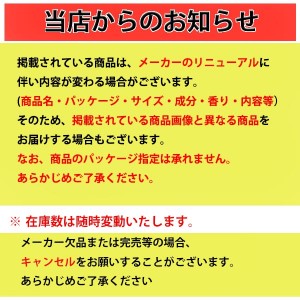 当店からのお知らせ

掲載されている商品は、メーカーのリニューアルに伴い内容が変わる場合がございます。
(商品名・パッケージ・サイズ・成分・香り・内容等)
そのため、掲載されている商品画像と異なる商品をお届けする場合もございます。
なお、商品のパッケージ指定は承れません。
あらかじめご了承ください。

※ 在庫数は随時変動いたします。

メーカー欠品または完売等の場合、
キャンセルをお願いすることがございます。
あらかじめご了承ください